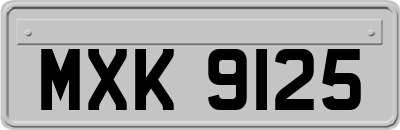 MXK 9125